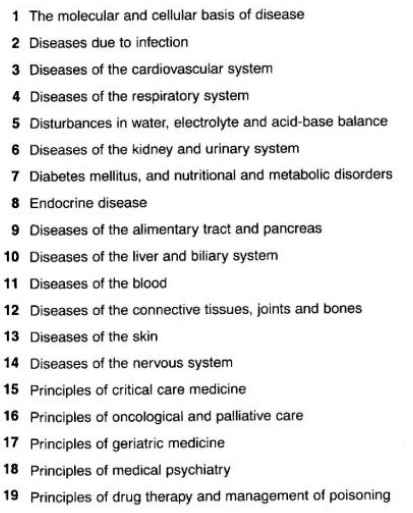 1 The molecular and cellular basis of disease

2 Diseases due to infection

3 Diseases of the cardiovascular system

4 Diseases of the respiratory system

5 Disturbances in water, electrolyte and acid-base balance

6 Diseases of the kidney and urinary system

7 Diabetes mellitus, and nutritional and metabolic disorders

8 Endocrine disease

9 Diseases of the alimentary tract and pancreas

10 Diseases of the liver and biliary system

11 Diseases of the blood

12 Diseases of the connective tissues, joints and bones

13 Diseases of the skin

14 Diseases of the nervous system

15 Principles of critical care medicine

16 Principles of oncological and palliative care

17 Principles of geriatric medicine

18 Principles of medical psychiatry

19 Principles of drug therapy and management of poisoning